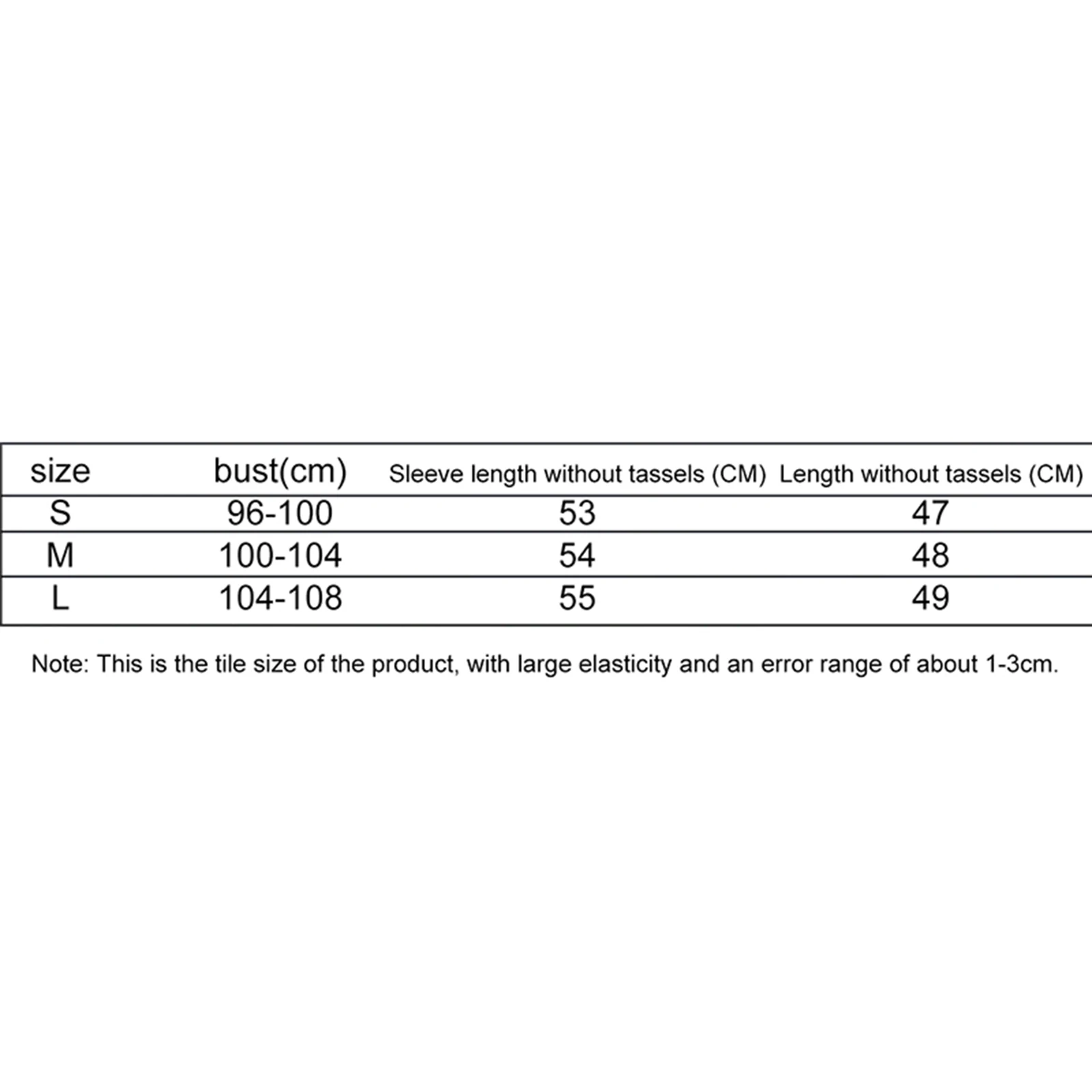 | size | bust(cm) | Sleeve length without tassels (CM) | Length without tassels (CM) |
|---|---|---|---|
| S | 96-100 | 53 | 47 |
| M | 100-104 | 54 | 48 |
| L | 104-108 | 55 | 49 |

Note: This is the tile size of the product, with large elasticity and an error range of about 1-3cm.